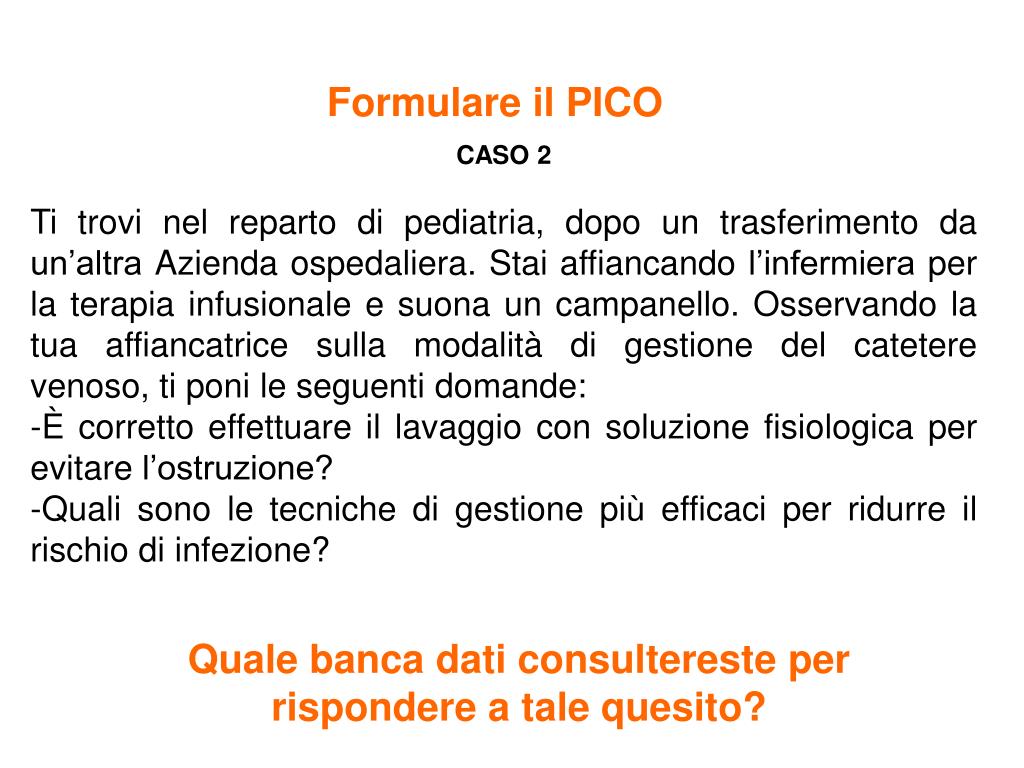 Formulare il PICO

CASO 2

Ti trovi nel reparto di pediatria, dopo un trasferimento da un'altra Azienda ospedaliera. Stai affiancando l'infermiera per la terapia infusionale e suona un campanello. Osservando la tua affiancatrice sulla modalità di gestione del catetere venoso, ti poni le seguenti domande:

-È corretto effettuare il lavaggio con soluzione fisiologica per evitare l'ostruzione?

-Quali sono le tecniche di gestione più efficaci per ridurre il rischio di infezione?

Quale banca dati consultereste per rispondere a tale quesito?